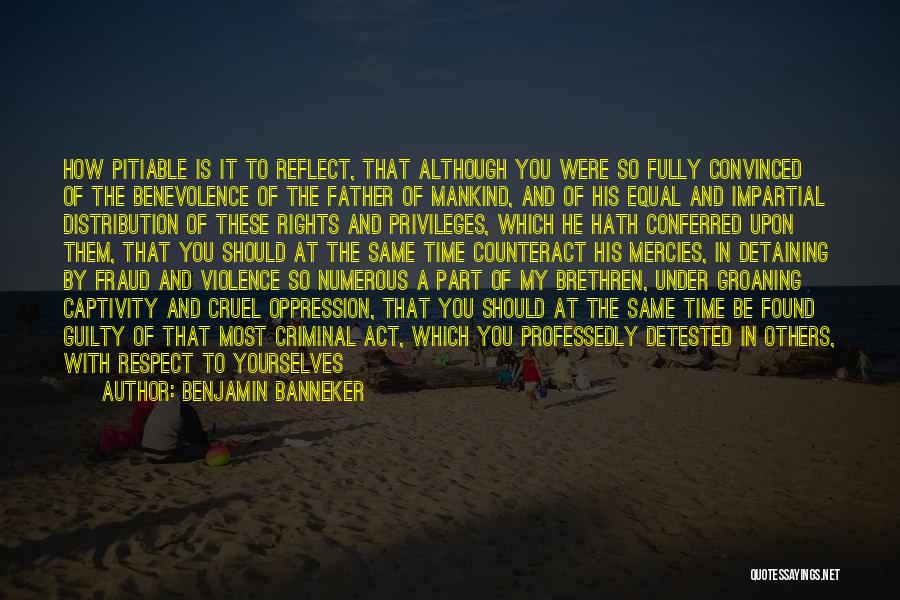 HOW PITIABLE IS IT TO REFLECT, THAT ALTHOUGH YOU WERE SO FULLY CONVINCED OF THE BENEVOLENCE OF THE FATHER OF MANKIND, AND OF HIS EQUAL AND IMPARTIAL DISTRIBUTION OF THESE RIGHTS AND PRIVILEGES, WHICH HE HATH CONFERRED UPON THEM, THAT YOU SHOULD AT THE SAME TIME COUNTERACT HIS MERCIES, IN DETAINING BY FRAUD AND VIOLENCE SO NUMEROUS A PART OF MY BRETHREN, UNDER GROANING CAPTIVITY AND CRUEL OPPRESSION, THAT YOU SHOULD AT THE SAME TIME BE FOUND GUILTY OF THAT MOST CRIMINAL ACT, WHICH YOU PROFESSEDLY DETESTED IN OTHERS, WITH RESPECT TO YOURSELVES

AUTHOR: BENJAMIN BANNEKER

QUOTESSAYINGS.NET